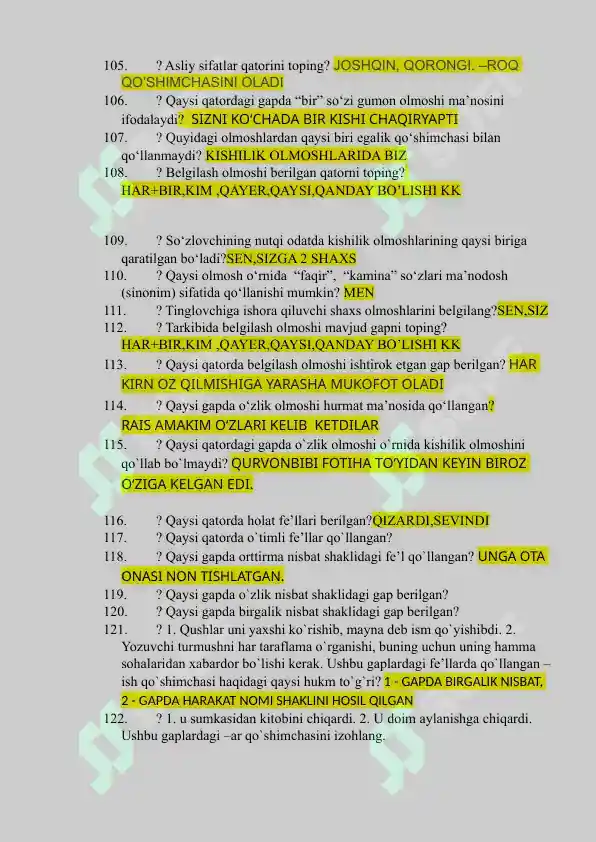 105. ? Asliy sifatlar qatorini toping? JOSHQIN, QORONGI. –ROQ QO'SHIMCHASINI OLADI

106. ? Qaysi qatordagi gapda "bir" so'zi gumon olmoshi ma'nosini ifodalaydi? SIZNI KO'CHADA BIR KISHI CHAQIRYAPTI

107. ? Quyidagi olmoshlardan qaysi biri egalik qo'shimchasi bilan qo'llanmaydi? KISHILIK OLMOSHLARIDA BIZ

108. ? Belgilash olmoshi berilgan qatorni toping? HAR+BIR,KIM ,QAYER,QAYSI,QANDAY BO'LISHI KK

109. ? So'zlovchining nutqi odatda kishilik olmoshlarining qaysi biriga qaratilgan bo'ladi?SEN,SIZGA 2 SHAXS

110. ? Qaysi olmosh o'rnida "faqir", "kamina" so'zlari ma'nodosh (sinonim) sifatida qo'llanishi mumkin? MEN

111. ? Tinglovchiga ishora qiluvchi shaxs olmoshlarini belgilang?SEN,SIZ

112. ? Tarkibida belgilash olmoshi mavjud gapni toping? HAR+BIR,KIM ,QAYER,QAYSI,QANDAY BO'LISHI KK

113. ? Qaysi qatorda belgilash olmoshi ishtirok etgan gap berilgan? HAR KIRN OZ QILMISHIGA YARASHA MUKOFOT OLADI

114. ? Qaysi gapda o'zlik olmoshi hurmat ma'nosida qo'llangan? RAIS AMAKIM O'ZLARI KELIB KETDILAR

115. ? Qaysi qatordagi gapda o`zlik olmoshi o`rnida kishilik olmoshini qo`llab bo`lmaydi? QURVONBIBI FOTIHA TO'YIDAN KEYIN BIROZ O'ZIGA KELGAN EDI.

116. ? Qaysi qatorda holat fe'llari berilgan?QIZARDI,SEVINDI

117. ? Qaysi qatorda o`timli fe'llar qo`llangan?

118. ? Qaysi gapda orttirma nisbat shaklidagi fe'l qo`llangan? UNGA OTA ONASI NON TISHLATGAN.

119. ? Qaysi gapda o`zlik nisbat shaklidagi gap berilgan?

120. ? Qaysi gapda birgalik nisbat shaklidagi gap berilgan?

121. ? 1. Qushlar uni yaxshi ko`rishib, mayna deb ism qo`yishibdi. 2. Yozuvchi turmushni har taraflama o`rganishi, buning uchun uning hamma sohalaridan xabardor bo`lishi kerak. Ushbu gaplardagi fe'llarda qo`llangan –ish qo`shimchasi haqidagi qaysi hukm to`g`ri? 1 - GAPDA BIRGALIK NISBAT, 2 - GAPDA HARAKAT NOMI SHAKLINI HOSIL QILGAN

122. ? 1. u sumkasidan kitobini chiqardi. 2. U doim aylanishga chiqardi. Ushbu gaplardagi –ar qo`shimchasini izohlang.